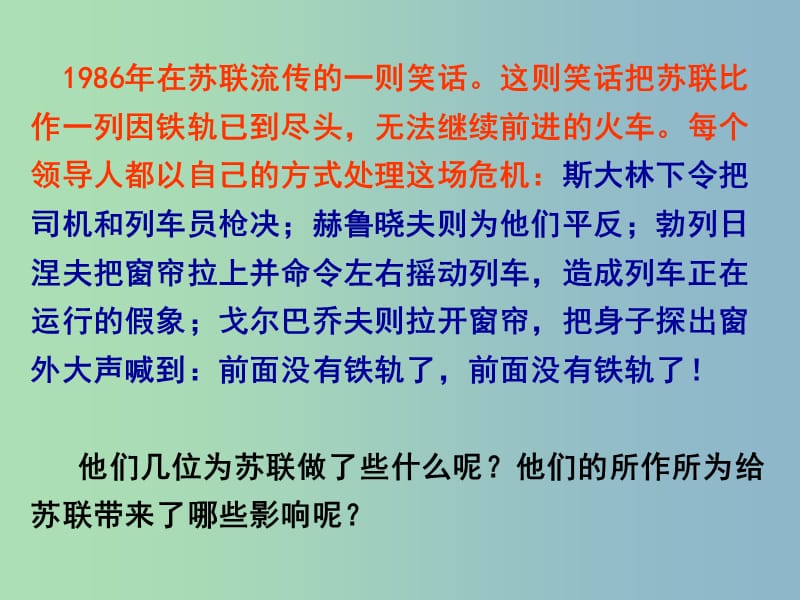 1986年在苏联流传的一则笑话。这则笑话把苏联比作一列因铁轨已到尽头，无法继续前进的火车。每个领导人都以自己的方式处理这场危机：斯大林下令把司机和列车员枪决；赫鲁晓夫则为他们平反；勃列日涅夫把窗帘拉上并命令左右摇动列车，造成列车正在运行的假象；戈尔巴乔夫则拉开窗帘，把身子探出窗外大声喊到：前面没有铁轨了，前面没有铁轨了！

他们几位为苏联做了些什么呢？他们的所作所为给苏联带来了哪些影响呢？